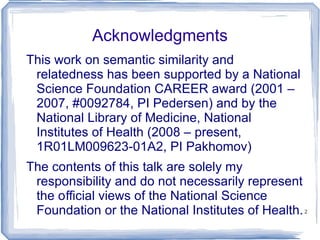 Acknowledgments

This work on semantic similarity and relatedness has been supported by a National Science Foundation CAREER award (2001 – 2007, #0092784, PI Pedersen) and by the National Library of Medicine, National Institutes of Health (2008 – present, 1R01LM009623-01A2, PI Pakhomov)

The contents of this talk are solely my responsibility and do not necessarily represent the official views of the National Science Foundation or the National Institutes of Health.

2